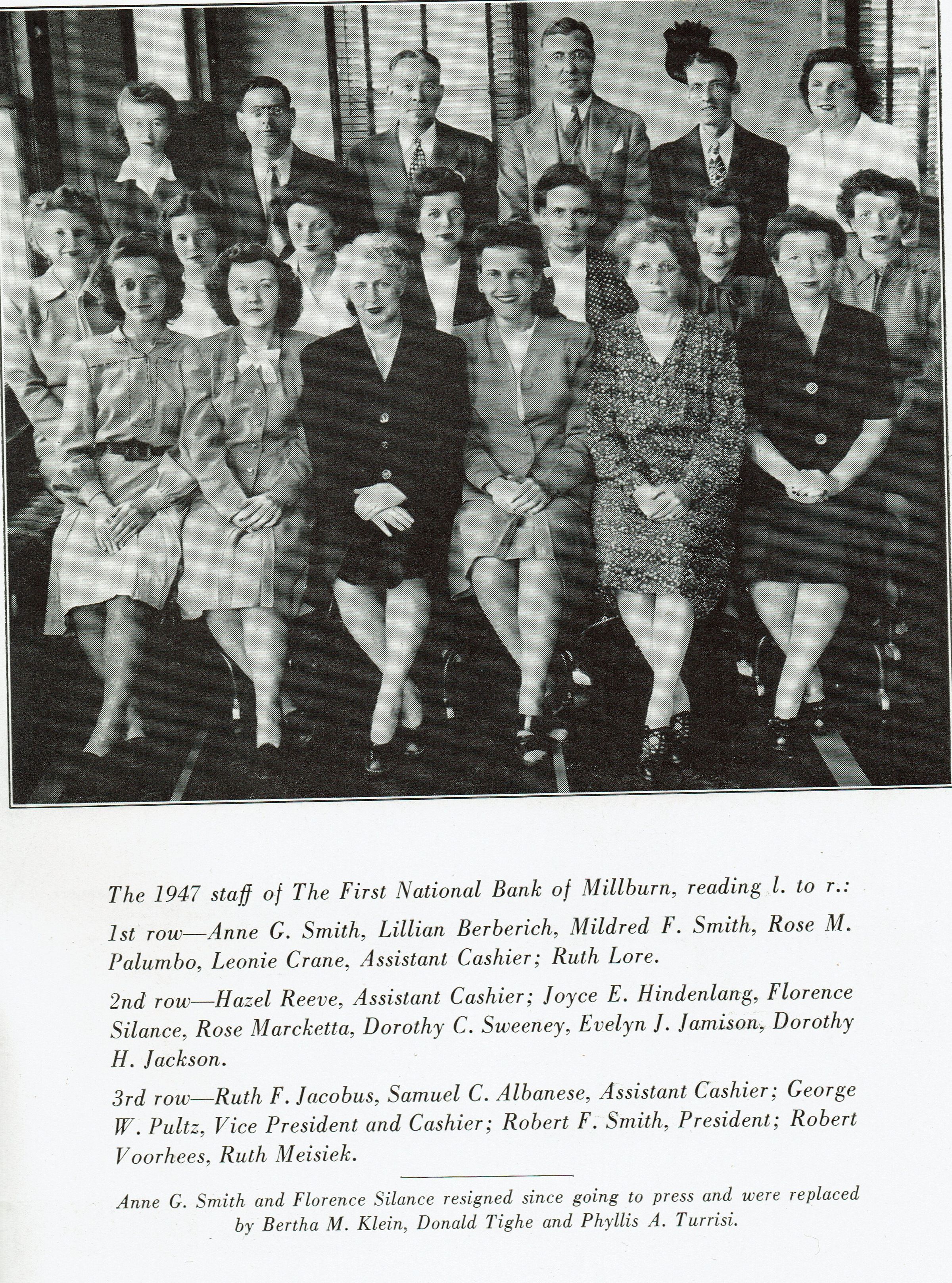 The 1947 staff of The First National Bank of Millburn, reading l. to r.:

1st row—Anne G. Smith, Lillian Berberich, Mildred F. Smith, Rose M. Palumbo, Leonie Crane, Assistant Cashier; Ruth Lore.

2nd row—Hazel Reeve, Assistant Cashier; Joyce E. Hindenlang, Florence Silance, Rose Marcketta, Dorothy C. Sweeney, Evelyn J. Jamison, Dorothy H. Jackson.

3rd row—Ruth F. Jacobus, Samuel C. Albanese, Assistant Cashier; George W. Pultz, Vice President and Cashier; Robert F. Smith, President; Robert Voorhees, Ruth Meisiek.

Anne G. Smith and Florence Silance resigned since going to press and were replaced by Bertha M. Klein, Donald Tighe and Phyllis A. Turrisi.